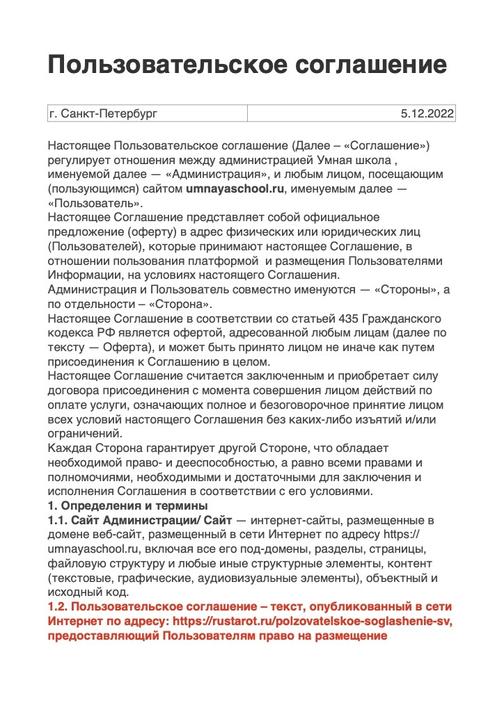 Пользовательское соглашение

| г. Санкт-Петербург | 5.12.2022 |
|---|---|

Настоящее Пользовательское соглашение (Далее – «Соглашение») регулирует отношения между администрацией Умная школа , именуемой далее — «Администрация», и любым лицом, посещающим (пользующимся) сайтом umnayaschool.ru, именуемым далее — «Пользователь».
Настоящее Соглашение представляет собой официальное предложение (оферту) в адрес физических или юридических лиц (Пользователей), которые принимают настоящее Соглашение, в отношении пользования платформой и размещения Пользователями Информации, на условиях настоящего Соглашения.
Администрация и Пользователь совместно именуются — «Стороны», а по отдельности – «Сторона».
Настоящее Соглашение в соответствии со статьей 435 Гражданского кодекса РФ является офертой, адресованной любым лицам (далее по тексту — Оферта), и может быть принято лицом не иначе как путем присоединения к Соглашению в целом.
Настоящее Соглашение считается заключенным и приобретает силу договора присоединения с момента совершения лицом действий по оплате услуги, означающих полное и безоговорочное принятие лицом всех условий настоящего Соглашения без каких-либо изъятий и/или ограничений.
Каждая Сторона гарантирует другой Стороне, что обладает необходимой право- и дееспособностью, а равно всеми правами и полномочиями, необходимыми и достаточными для заключения и исполнения Соглашения в соответствии с его условиями.
1. Определения и термины
1.1. Сайт Администрации/ Сайт — интернет-сайты, размещенные в домене веб-сайт, размещенный в сети Интернет по адресу https://umnayaschool.ru, включая все его под-домены, разделы, страницы, файловую структуру и любые иные структурные элементы, контент (текстовые, графические, аудиовизуальные элементы), объектный и исходный код.
1.2. Пользовательское соглашение – текст, опубликованный в сети Интернет по адресу: https://rustarot.ru/polzovatelskoe-soglashenie-sv, предоставляющий Пользователям право на размещение